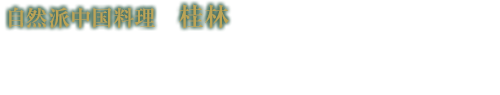 自然派中国料理　桂林